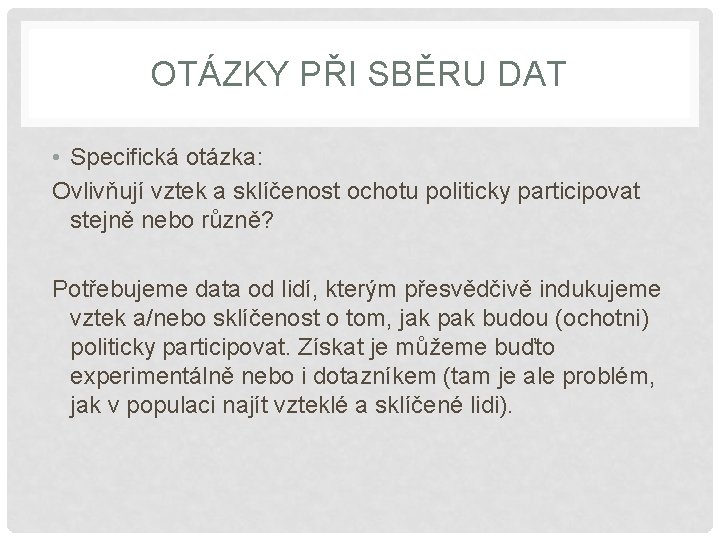 OTÁZKY PŘI SBĚRU DAT

• Specifická otázka:

Ovlivňují vztek a sklíčenost ochotu politicky participovat stejně nebo různě?

Potřebujeme data od lidí, kterým přesvědčivě indukujeme vztek a/nebo sklíčenost o tom, jak pak budou (ochotni) politicky participovat. Získat je můžeme buďto experimentálně nebo i dotazníkem (tam je ale problém, jak v populaci najít vzteklé a sklíčené lidi).